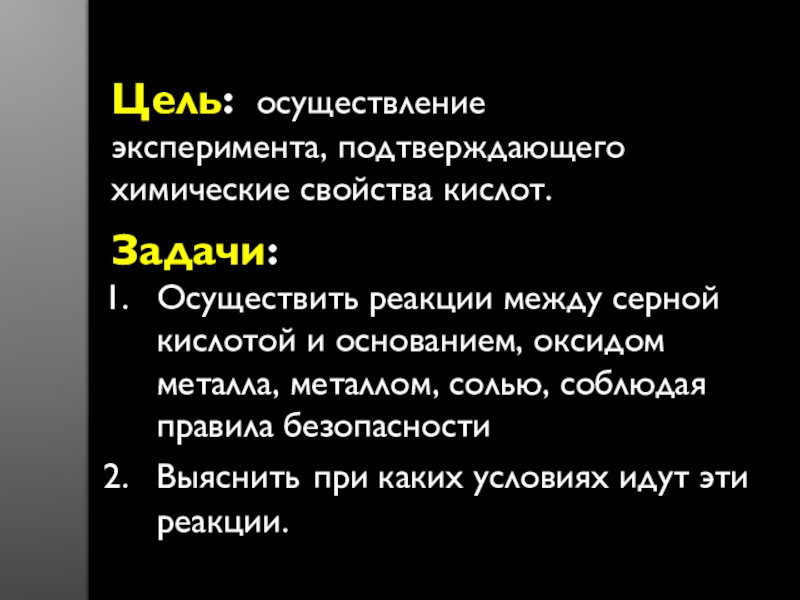 Цель: осуществление эксперимента, подтверждающего химические свойства кислот.

Задачи:

1. Осуществить реакции между серной кислотой и основанием, оксидом металла, металлом, солью, соблюдая правила безопасности

2. Выяснить при каких условиях идут эти реакции.